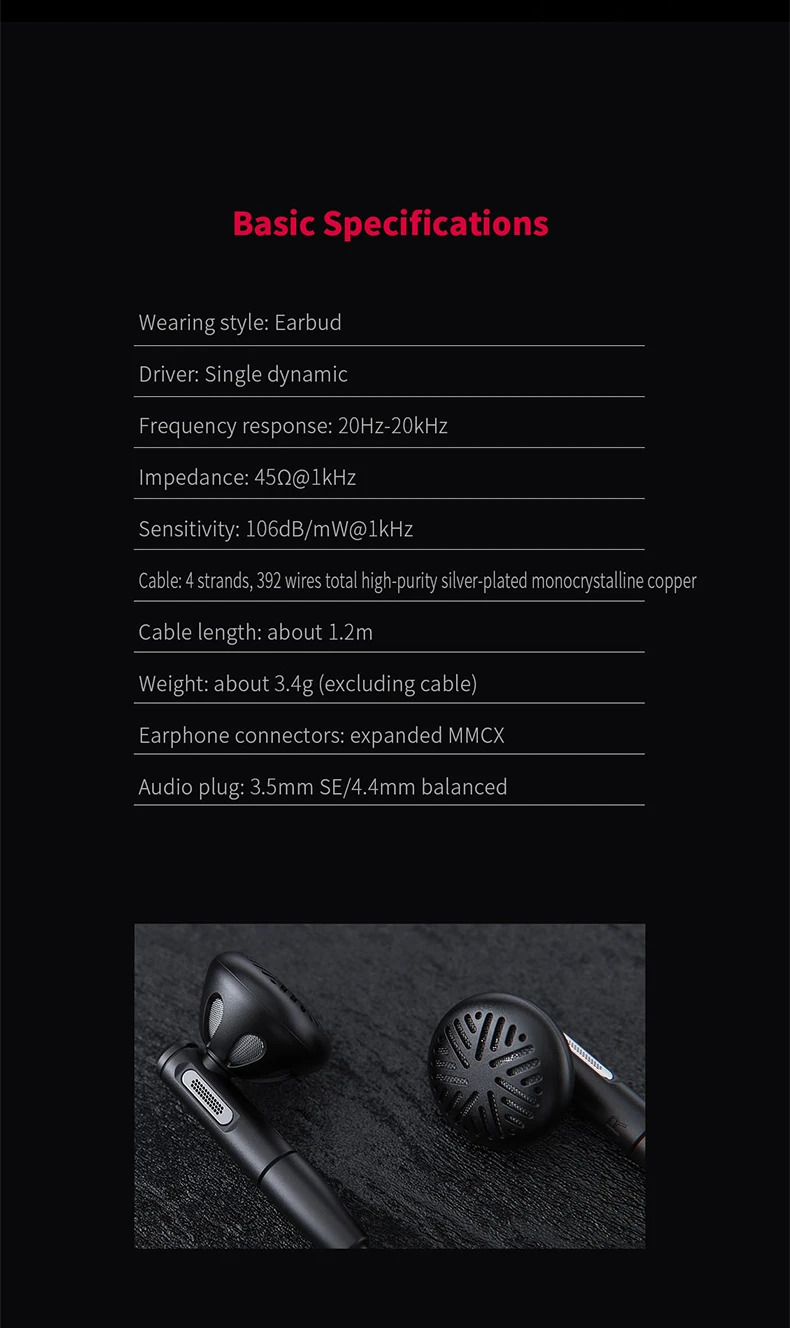 Basic Specifications

Wearing style: Earbud

Driver: Single dynamic

Frequency response: 20Hz-20kHz

Impedance: 45Ω@1kHz

Sensitivity: 106dB/mW@1kHz

Cable: 4 strands, 392 wires total high-purity silver-plated monocrystalline copper

Cable length: about 1.2m

Weight: about 3.4g (excluding cable)

Earphone connectors: expanded MMCX

Audio plug: 3.5mm SE/4.4mm balanced